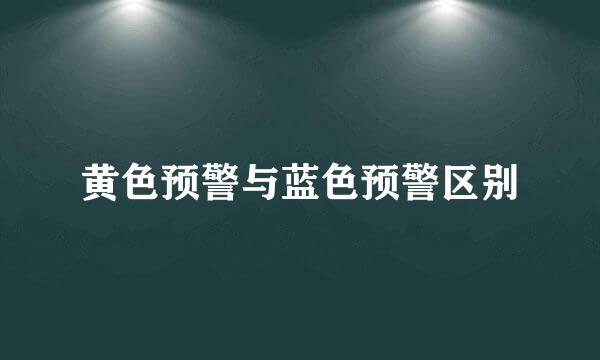 黄色预警与蓝色预警区别